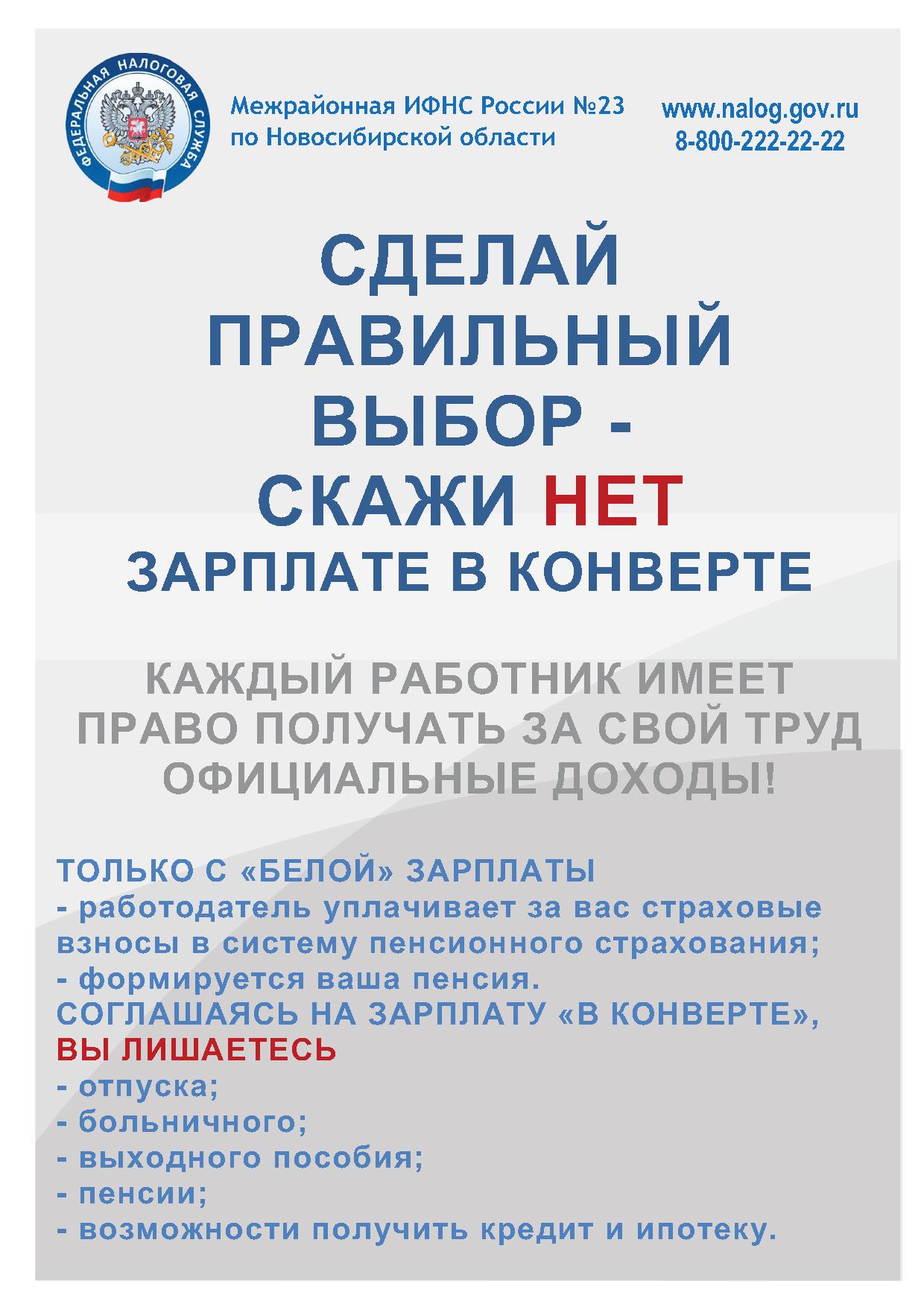 ФЕДЕРАЛЬНАЯ НАЛОГОВАЯ СЛУЖБА

Межрайонная ИФНС России №23
по Новосибирской области

www.nalog.gov.ru
8-800-222-22-22

СДЕЛАЙ
ПРАВИЛЬНЫЙ
ВЫБОР -
СКАЖИ НЕТ
ЗАРПЛАТЕ В КОНВЕРТЕ

КАЖДЫЙ РАБОТНИК ИМЕЕТ ПРАВО ПОЛУЧАТЬ ЗА СВОЙ ТРУД ОФИЦИАЛЬНЫЕ ДОХОДЫ!

ТОЛЬКО С «БЕЛОЙ» ЗАРПЛАТЫ
- работодатель уплачивает за вас страховые взносы в систему пенсионного страхования;
- формируется ваша пенсия.
СОГЛАШАЯСЬ НА ЗАРПЛАТУ «В КОНВЕРТЕ», ВЫ ЛИШАЕТЕСЬ
- отпуска;
- больничного;
- выходного пособия;
- пенсии;
- возможности получить кредит и ипотеку.